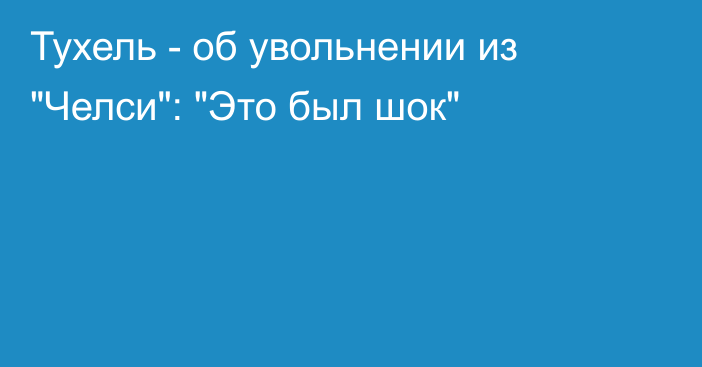 Тухель - об увольнении из "Челси": "Это был шок"